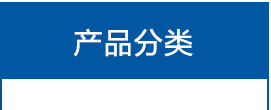 产品分类